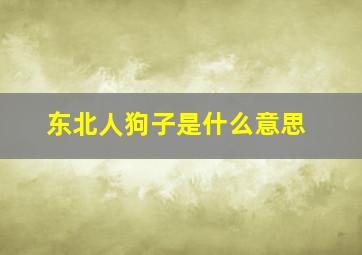 东北人狗子是什么意思